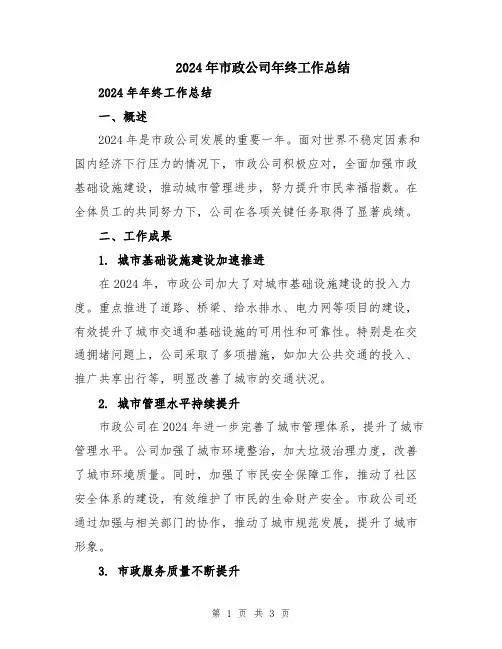 2024年市政公司年终工作总结

2024年年终工作总结

一、概述

2024年是市政公司发展的重要一年。面对世界不稳定因素和国内经济下行压力的情况下，市政公司积极应对，全面加强市政基础设施建设，推动城市管理进步，努力提升市民幸福指数。在全体员工的共同努力下，公司在各项关键任务取得了显著成绩。

二、工作成果

1. 城市基础设施建设加速推进

在2024年，市政公司加大了对城市基础设施建设的投入力度。重点推进了道路、桥梁、给水排水、电力网等项目的建设，有效提升了城市交通和基础设施的可用性和可靠性。特别是在交通拥堵问题上，公司采取了多项措施，如加大公共交通的投入、推广共享出行等，明显改善了城市的交通状况。

2. 城市管理水平持续提升

市政公司在2024年进一步完善了城市管理体系，提升了城市管理水平。公司加强了城市环境整治，加大垃圾治理力度，改善了城市环境质量。同时，加强了市民安全保障工作，推动了社区安全体系的建设，有效维护了市民的生命财产安全。市政公司还通过加强与相关部门的协作，推动了城市规范发展，提升了城市形象。

3. 市政服务质量不断提升

第 1 页 共 3 页